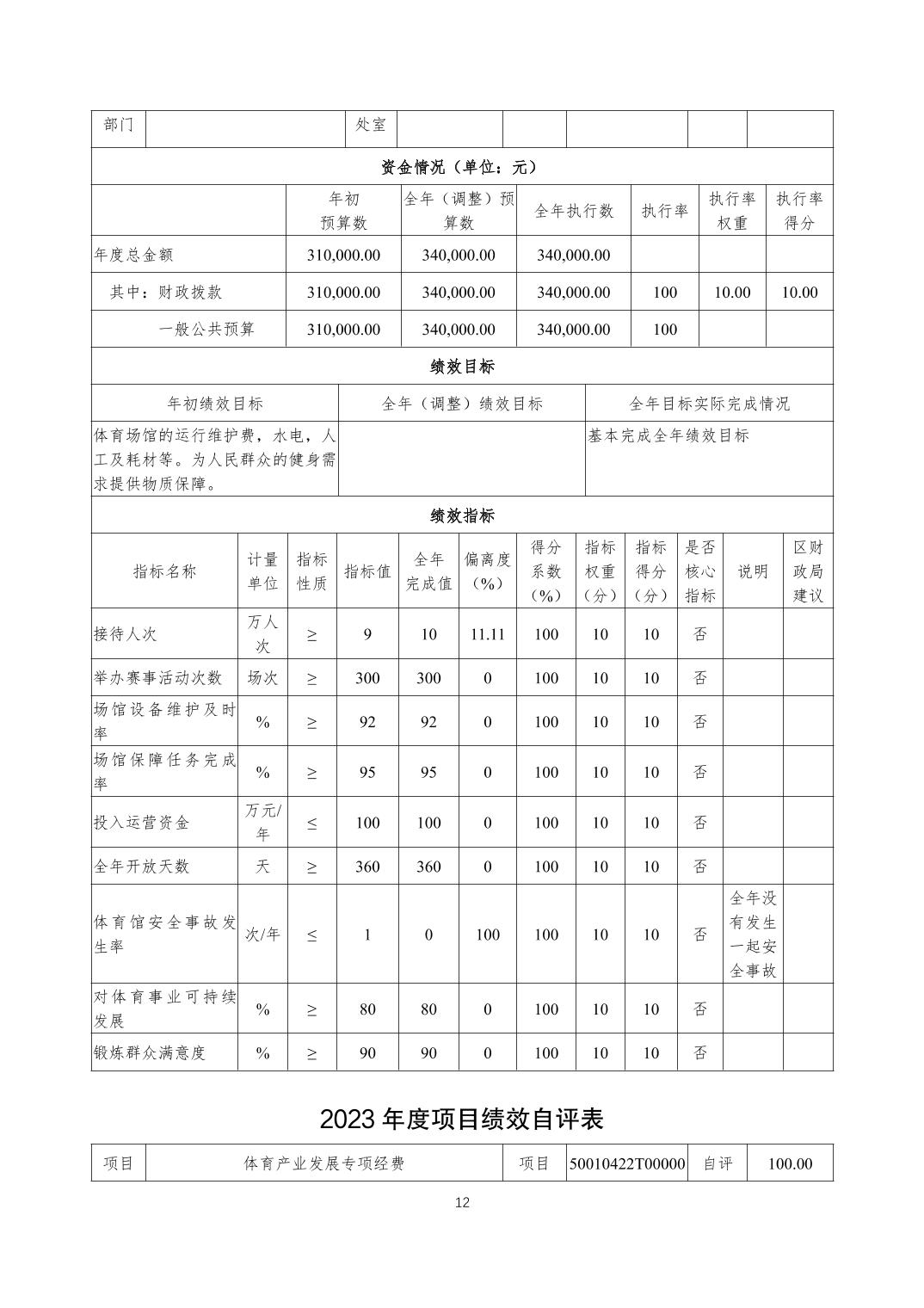 | 部门 | | 处室 | | | | | |
|---|---|---|---|---|---|---|---|

资金情况（单位：元）

| | 年初预算数 | 全年（调整）预算数 | 全年执行数 | 执行率 | 执行率权重 | 执行率得分 |
|---|---|---|---|---|---|---|
| 年度总金额 | 310,000.00 | 340,000.00 | 340,000.00 | | | |
| 其中：财政拨款 | 310,000.00 | 340,000.00 | 340,000.00 | 100 | 10.00 | 10.00 |
| 一般公共预算 | 310,000.00 | 340,000.00 | 340,000.00 | 100 | | |

绩效目标

| 年初绩效目标 | 全年（调整）绩效目标 | 全年目标实际完成情况 |
|---|---|---|
| 体育场馆的运行维护费，水电，人工及耗材等。为人民群众的健身需求提供物质保障。 | | 基本完成全年绩效目标 |

绩效指标

| 指标名称 | 计量单位 | 指标性质 | 指标值 | 全年完成值 | 偏离度（%） | 得分系数（%） | 指标权重（分） | 指标得分（分） | 是否核心指标 | 说明 | 区财政局建议 |
|---|---|---|---|---|---|---|---|---|---|---|---|
| 接待人次 | 万人次 | ≥ | 9 | 10 | 11.11 | 100 | 10 | 10 | 否 | | |
| 举办赛事活动次数 | 场次 | ≥ | 300 | 300 | 0 | 100 | 10 | 10 | 否 | | |
| 场馆设备维护及时率 | % | ≥ | 92 | 92 | 0 | 100 | 10 | 10 | 否 | | |
| 场馆保障任务完成率 | % | ≥ | 95 | 95 | 0 | 100 | 10 | 10 | 否 | | |
| 投入运营资金 | 万元/年 | ≤ | 100 | 100 | 0 | 100 | 10 | 10 | 否 | | |
| 全年开放天数 | 天 | ≥ | 360 | 360 | 0 | 100 | 10 | 10 | 否 | | |
| 体育馆安全事故发生率 | 次/年 | ≤ | 1 | 0 | 100 | 100 | 10 | 10 | 否 | 全年没有发生一起安全事故 | |
| 对体育事业可持续发展 | % | ≥ | 80 | 80 | 0 | 100 | 10 | 10 | 否 | | |
| 锻炼群众满意度 | % | ≥ | 90 | 90 | 0 | 100 | 10 | 10 | 否 | | |

2023 年度项目绩效自评表

| 项目 | 体育产业发展专项经费 | 项目 | 50010422T00000 | 自评 | 100.00 |
|---|---|---|---|---|---|

12